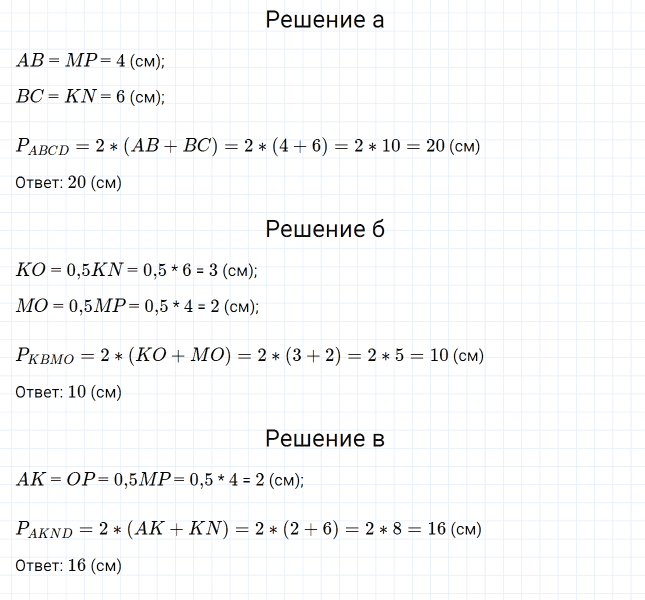 Решение а

$AB = MP = 4$ (см);

$BC = KN = 6$ (см);

$P_{ABCD} = 2 * (AB + BC) = 2 * (4 + 6) = 2 * 10 = 20$ (см)

Ответ: 20 (см)

Решение б

$KO = 0,5KN = 0,5 * 6 = 3$ (см);

$MO = 0,5MP = 0,5 * 4 = 2$ (см);

$P_{KBMO} = 2 * (KO + MO) = 2 * (3 + 2) = 2 * 5 = 10$ (см)

Ответ: 10 (см)

Решение в

$AK = OP = 0,5MP = 0,5 * 4 = 2$ (см);

$P_{AKND} = 2 * (AK + KN) = 2 * (2 + 6) = 2 * 8 = 16$ (см)

Ответ: 16 (см)